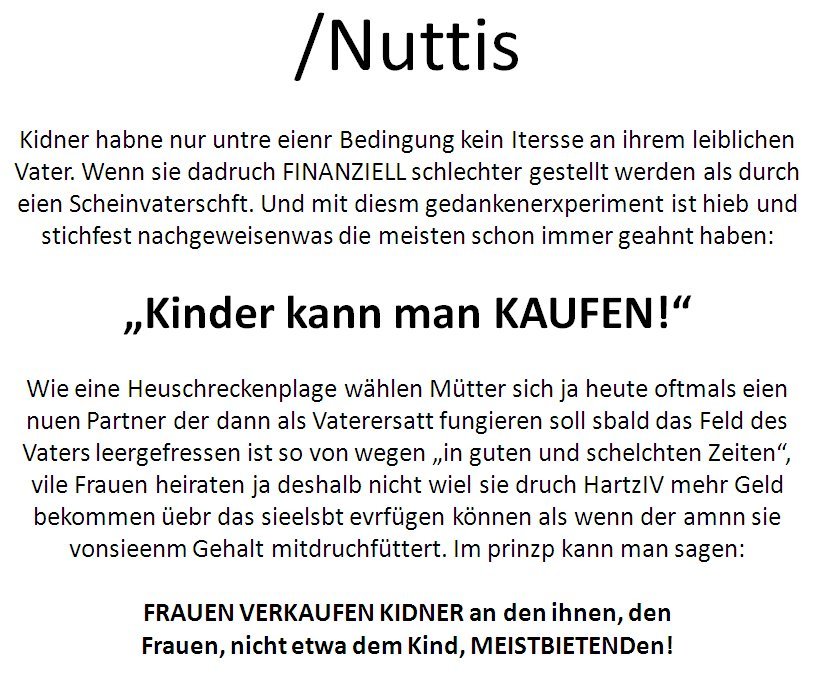 /Nuttis

Kidner habne nur untre eienr Bedingung kein Itersse an ihrem leiblichen Vater. Wenn sie dadruch FINANZIELL schlechter gestellt werden als durch eien Scheinvaterschft. Und mit diesm gedankenerxperiment ist hieb und stichfest nachgeweisenwas die meisten schon immer geahnt haben:

„Kinder kann man KAUFEN!“

Wie eine Heuschreckenplage wählen Mütter sich ja heute oftmals eien nuen Partner der dann als Vaterersatt fungieren soll sbald das Feld des Vaters leergefressen ist so von wegen „in guten und schelchten Zeiten“, vile Frauen heiraten ja deshalb nicht wiel sie druch HartzIV mehr Geld bekommen üebr das sieelsbt evrfügen können als wenn der amnn sie vonsieenm Gehalt mitdruchfüttert. Im prinzp kann man sagen:

FRAUEN VERKAUFEN KIDNER an den ihnen, den Frauen, nicht etwa dem Kind, MEISTBIETENDen!